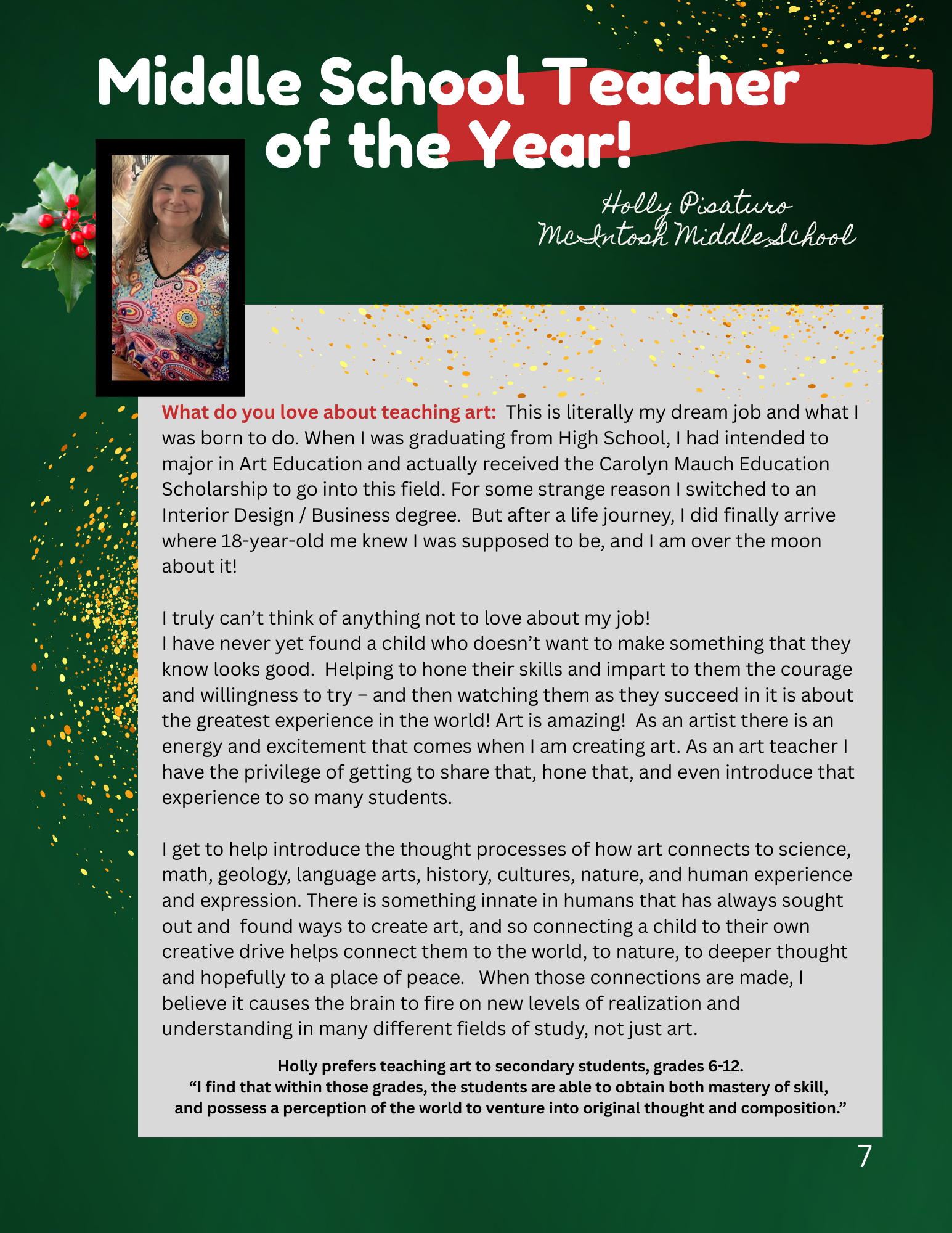 Middle School Teacher of the Year!

Holly Pisaturo
McIntosh Middle School

What do you love about teaching art: This is literally my dream job and what I was born to do. When I was graduating from High School, I had intended to major in Art Education and actually received the Carolyn Mauch Education Scholarship to go into this field. For some strange reason I switched to an Interior Design / Business degree. But after a life journey, I did finally arrive where 18-year-old me knew I was supposed to be, and I am over the moon about it!

I truly can't think of anything not to love about my job!
I have never yet found a child who doesn't want to make something that they know looks good. Helping to hone their skills and impart to them the courage and willingness to try – and then watching them as they succeed in it is about the greatest experience in the world! Art is amazing! As an artist there is an energy and excitement that comes when I am creating art. As an art teacher I have the privilege of getting to share that, hone that, and even introduce that experience to so many students.

I get to help introduce the thought processes of how art connects to science, math, geology, language arts, history, cultures, nature, and human experience and expression. There is something innate in humans that has always sought out and found ways to create art, and so connecting a child to their own creative drive helps connect them to the world, to nature, to deeper thought and hopefully to a place of peace. When those connections are made, I believe it causes the brain to fire on new levels of realization and understanding in many different fields of study, not just art.

Holly prefers teaching art to secondary students, grades 6-12.
"I find that within those grades, the students are able to obtain both mastery of skill, and possess a perception of the world to venture into original thought and composition."

7